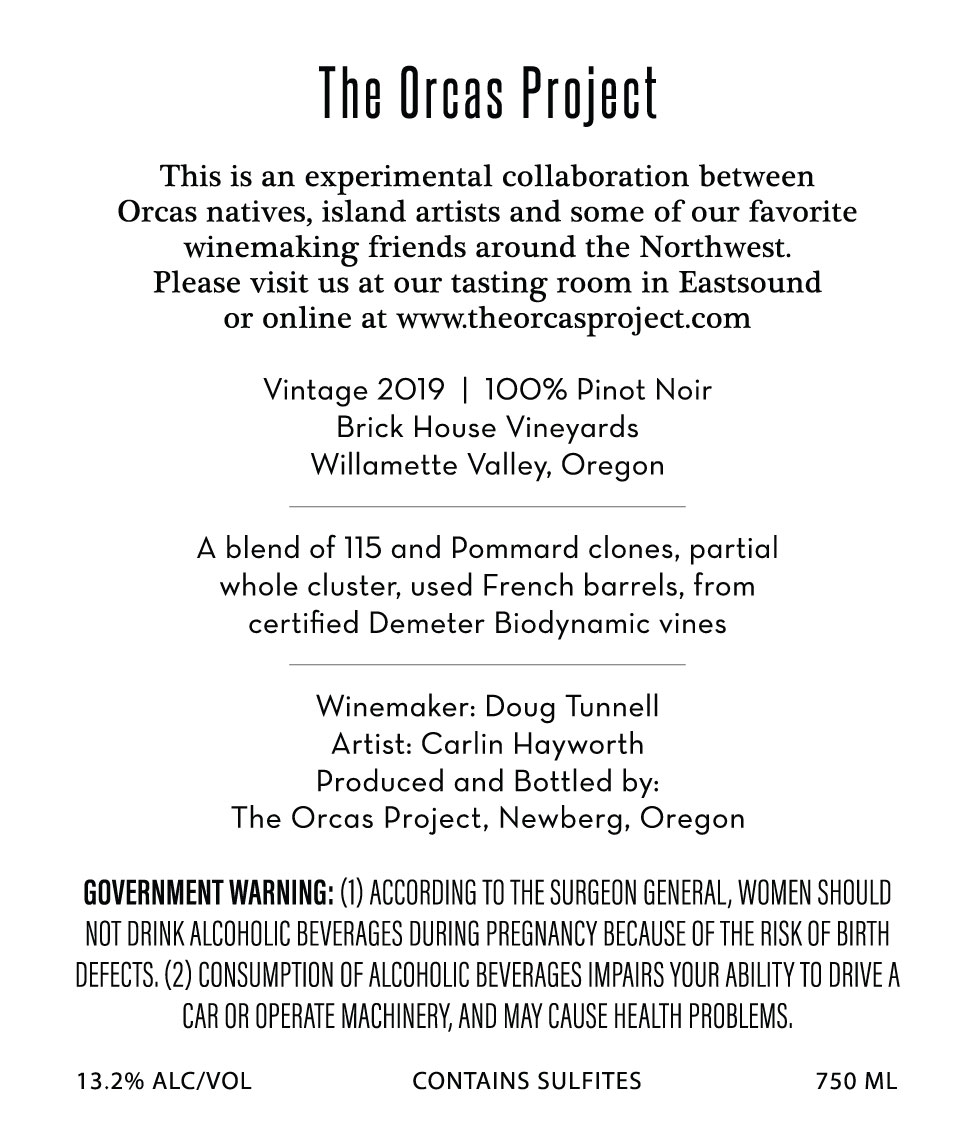 The Orcas Project

This is an experimental collaboration between Orcas natives, island artists and some of our favorite winemaking friends around the Northwest. Please visit us at our tasting room in Eastsound or online at www.theorcasproject.com

Vintage 2019 | 100% Pinot Noir
Brick House Vineyards
Willamette Valley, Oregon

A blend of 115 and Pommard clones, partial whole cluster, used French barrels, from certified Demeter Biodynamic vines

Winemaker: Doug Tunnell
Artist: Carlin Hayworth
Produced and Bottled by:
The Orcas Project, Newberg, Oregon

GOVERNMENT WARNING: (1) ACCORDING TO THE SURGEON GENERAL, WOMEN SHOULD NOT DRINK ALCOHOLIC BEVERAGES DURING PREGNANCY BECAUSE OF THE RISK OF BIRTH DEFECTS. (2) CONSUMPTION OF ALCOHOLIC BEVERAGES IMPAIRS YOUR ABILITY TO DRIVE A CAR OR OPERATE MACHINERY, AND MAY CAUSE HEALTH PROBLEMS.

13.2% ALC/VOL

CONTAINS SULFITES

750 ML